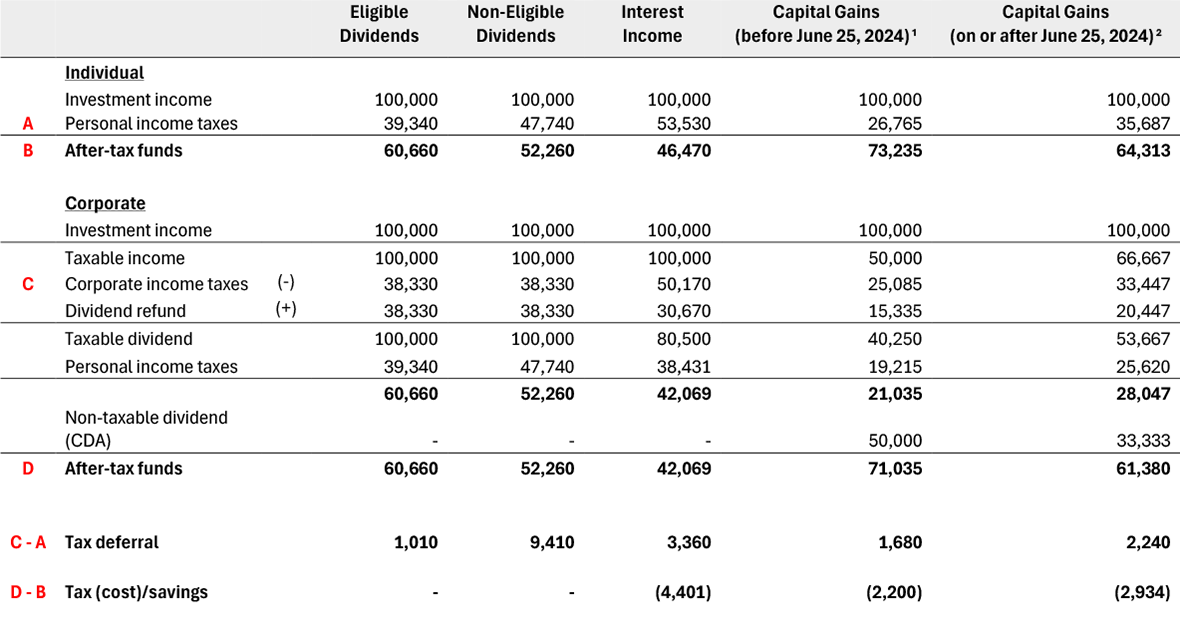 | | | | Eligible Dividends | Non-Eligible Dividends | Interest Income | Capital Gains (before June 25, 2024)¹ | Capital Gains (on or after June 25, 2024)² |
|---|---|---|---|---|---|---|---|
| | Individual | | | | | | |
| | Investment income | | 100,000 | 100,000 | 100,000 | 100,000 | 100,000 |
| A | Personal income taxes | | 39,340 | 47,740 | 53,530 | 26,765 | 35,687 |
| B | After-tax funds | | 60,660 | 52,260 | 46,470 | 73,235 | 64,313 |
| | Corporate | | | | | | |
| | Investment income | | 100,000 | 100,000 | 100,000 | 100,000 | 100,000 |
| | Taxable income | | 100,000 | 100,000 | 100,000 | 50,000 | 66,667 |
| C | Corporate income taxes | (-) | 38,330 | 38,330 | 50,170 | 25,085 | 33,447 |
| | Dividend refund | (+) | 38,330 | 38,330 | 30,670 | 15,335 | 20,447 |
| | Taxable dividend | | 100,000 | 100,000 | 80,500 | 40,250 | 53,667 |
| | Personal income taxes | | 39,340 | 47,740 | 38,431 | 19,215 | 25,620 |
| | | | 60,660 | 52,260 | 42,069 | 21,035 | 28,047 |
| | Non-taxable dividend (CDA) | | - | - | - | 50,000 | 33,333 |
| D | After-tax funds | | 60,660 | 52,260 | 42,069 | 71,035 | 61,380 |
| C - A | Tax deferral | | 1,010 | 9,410 | 3,360 | 1,680 | 2,240 |
| D - B | Tax (cost)/savings | | - | - | (4,401) | (2,200) | (2,934) |